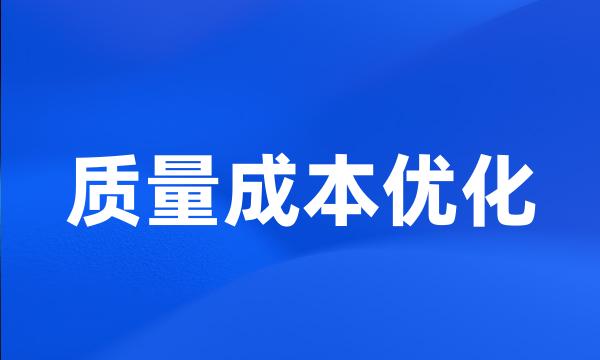 质量成本优化